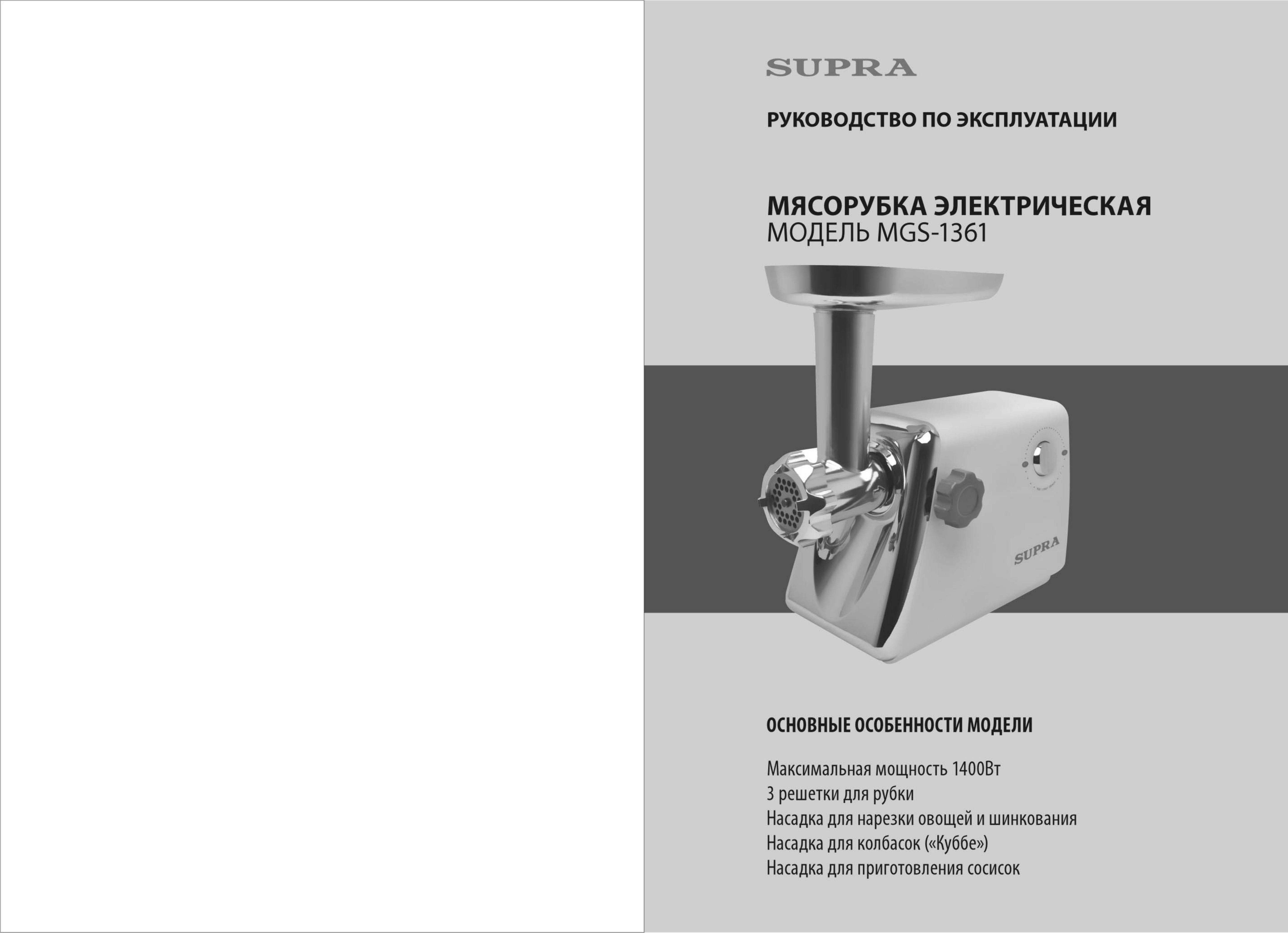 SUPRA

РУКОВОДСТВО ПО ЭКСПЛУАТАЦИИ

МЯСОРУБКА ЭЛЕКТРИЧЕСКАЯ
МОДЕЛЬ MGS-1361

SUPRA

ОСНОВНЫЕ ОСОБЕННОСТИ МОДЕЛИ

Максимальная мощность 1400Вт
3 решетки для рубки
Насадка для нарезки овощей и шинкования
Насадка для колбасок («Куббе»)
Насадка для приготовления сосисок